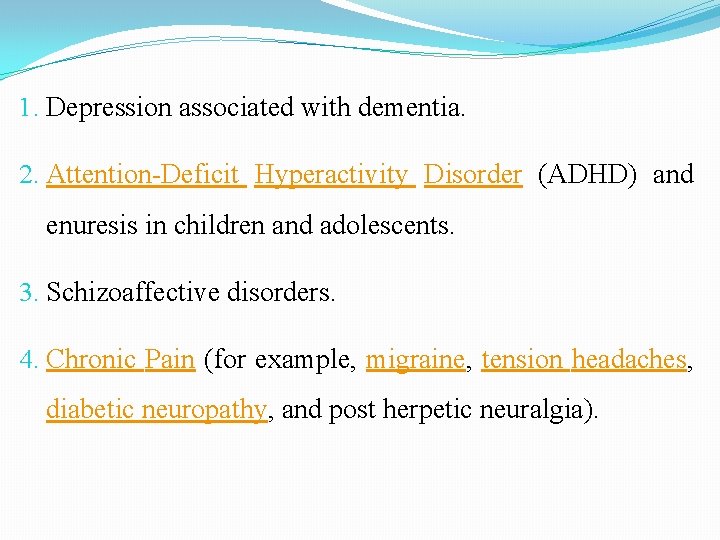 1. Depression associated with dementia.

2. Attention-Deficit Hyperactivity Disorder (ADHD) and enuresis in children and adolescents.

3. Schizoaffective disorders.

4. Chronic Pain (for example, migraine, tension headaches, diabetic neuropathy, and post herpetic neuralgia).